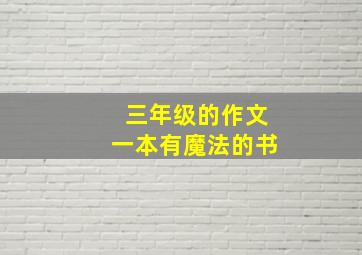 三年级的作文
一本有魔法的书